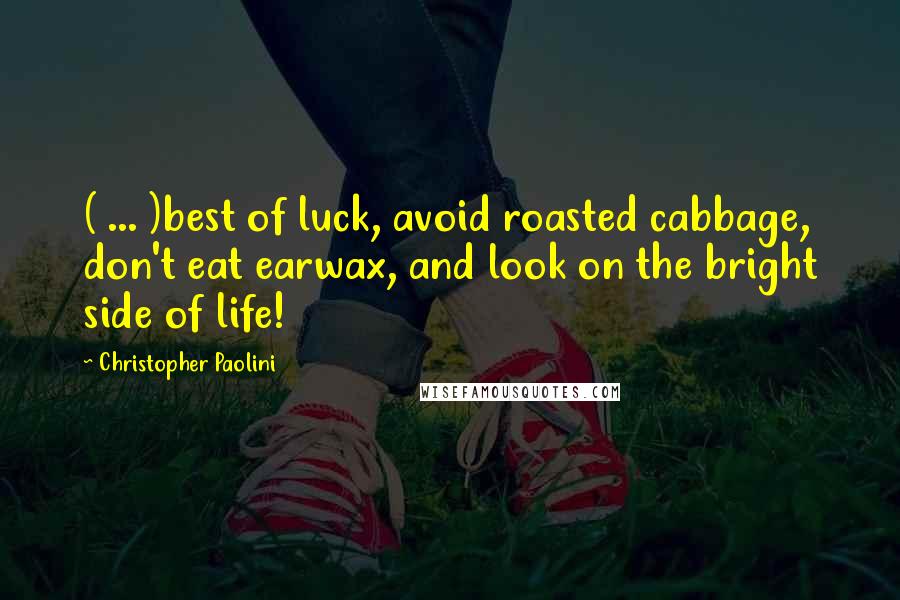 ( ... )best of luck, avoid roasted cabbage, don't eat earwax, and look on the bright side of life!

~ Christopher Paolini

WISEFAMOUSQUOTES.COM